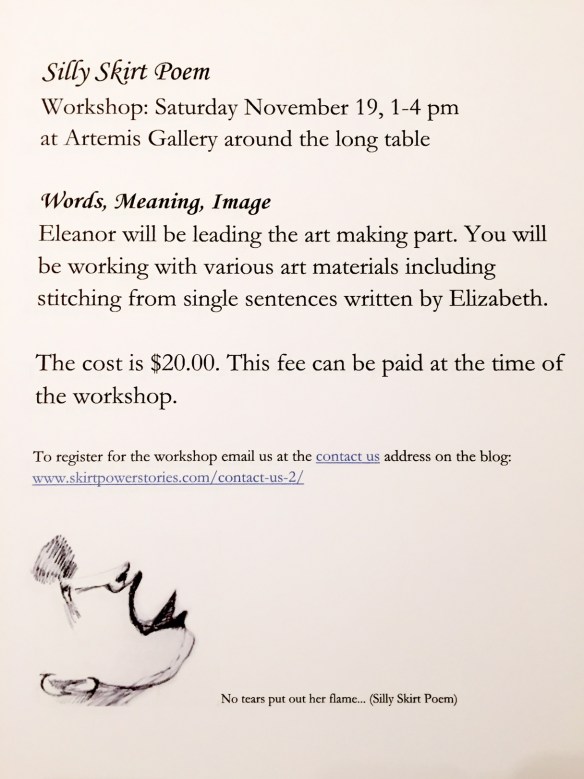 Silly Skirt Poem

Workshop: Saturday November 19, 1-4 pm
at Artemis Gallery around the long table

Words, Meaning, Image

Eleanor will be leading the art making part. You will be working with various art materials including stitching from single sentences written by Elizabeth.

The cost is $20.00. This fee can be paid at the time of the workshop.

To register for the workshop email us at the contact us address on the blog: www.skirtpowerstories.com/contact-us-2/

No tears put out her flame... (Silly Skirt Poem)